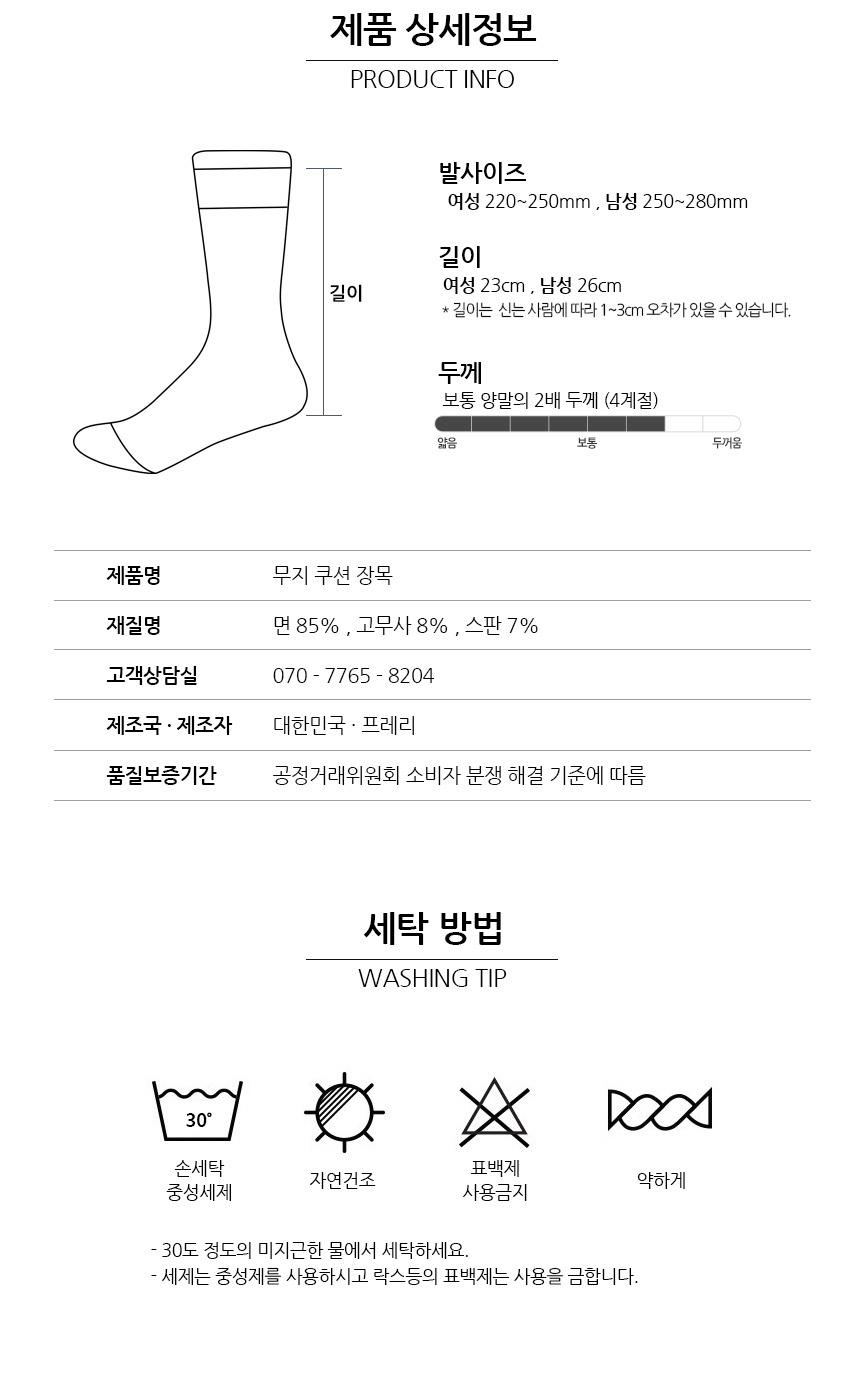 제품 상세정보

PRODUCT INFO

길이

발사이즈

여성 220~250mm , 남성 250~280mm

길이

여성 23cm , 남성 26cm

* 길이는 신는 사람에 따라 1~3cm 오차가 있을 수 있습니다.

두께

보통 양말의 2배 두께 (4계절)

얇음 보통 두꺼움

| 제품명 | 무지 쿠션 장목 |
|---|---|
| 재질명 | 면 85% , 고무사 8% , 스판 7% |
| 고객상담실 | 070 - 7765 - 8204 |
| 제조국 · 제조자 | 대한민국 · 프레리 |
| 품질보증기간 | 공정거래위원회 소비자 분쟁 해결 기준에 따름 |

세탁 방법

WASHING TIP

30°

손세탁 중성세제

자연건조

표백제 사용금지

약하게

- 30도 정도의 미지근한 물에서 세탁하세요.

- 세제는 중성제를 사용하시고 락스등의 표백제는 사용을 금합니다.